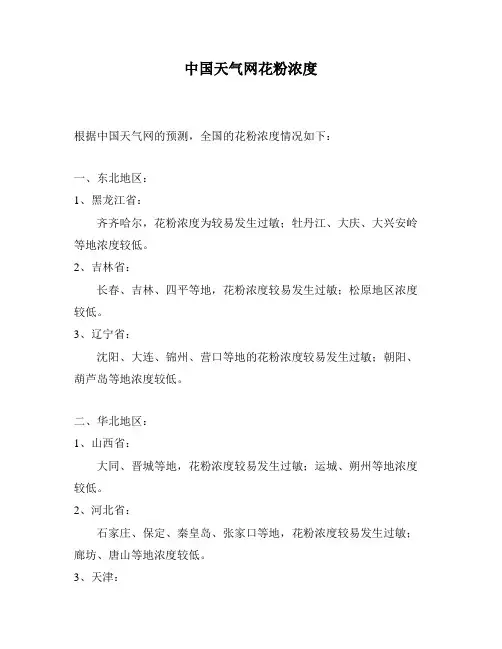 中国天气网花粉浓度

根据中国天气网的预测，全国的花粉浓度情况如下：

一、东北地区：

1、黑龙江省：

齐齐哈尔，花粉浓度为较易发生过敏；牡丹江、大庆、大兴安岭等地浓度较低。

2、吉林省：

长春、吉林、四平等地，花粉浓度较易发生过敏；松原地区浓度较低。

3、辽宁省：

沈阳、大连、锦州、营口等地的花粉浓度较易发生过敏；朝阳、葫芦岛等地浓度较低。

二、华北地区：

1、山西省：

大同、晋城等地，花粉浓度较易发生过敏；运城、朔州等地浓度较低。

2、河北省：

石家庄、保定、秦皇岛、张家口等地，花粉浓度较易发生过敏；廊坊、唐山等地浓度较低。

3、天津：